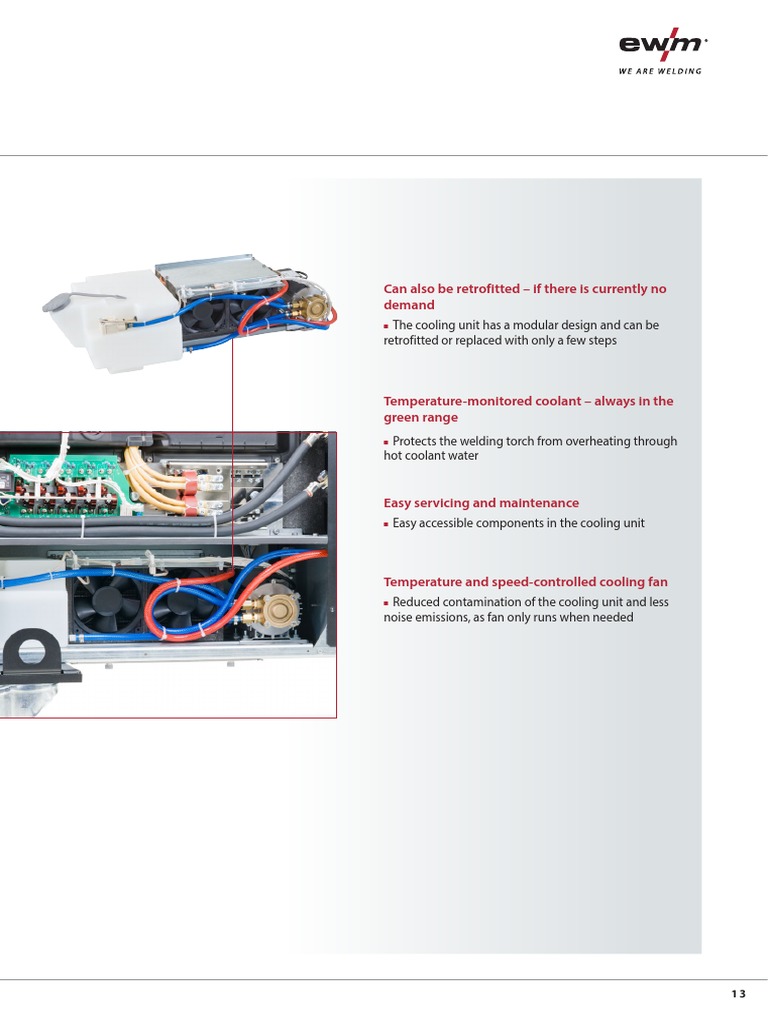 ewm
WE ARE WELDING

Can also be retrofitted – if there is currently no demand

▪ The cooling unit has a modular design and can be retrofitted or replaced with only a few steps

Temperature-monitored coolant – always in the green range

▪ Protects the welding torch from overheating through hot coolant water

Easy servicing and maintenance

▪ Easy accessible components in the cooling unit

Temperature and speed-controlled cooling fan

▪ Reduced contamination of the cooling unit and less noise emissions, as fan only runs when needed

13